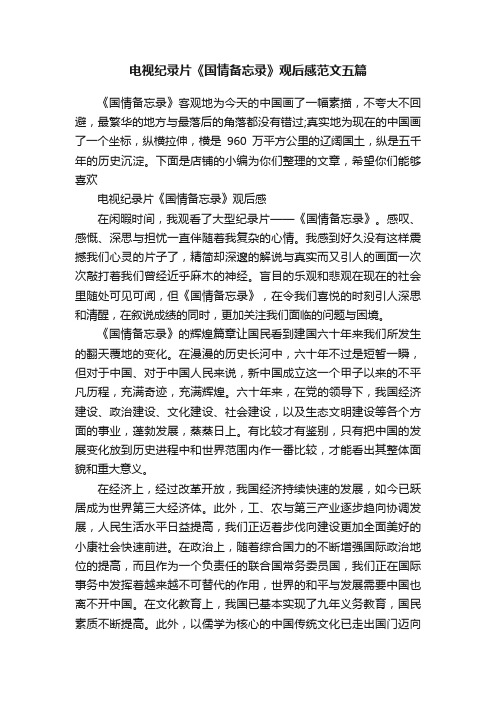 电视纪录片《国情备忘录》观后感范文五篇

《国情备忘录》客观地为今天的中国画了一幅素描，不夸大不回避，最繁华的地方与最落后的角落都没有错过;真实地为现在的中国画了一个坐标，纵横拉伸，横是 960 万平方公里的辽阔国土，纵是五千年的历史沉淀。下面是店铺的小编为你们整理的文章，希望你们能够喜欢

电视纪录片《国情备忘录》观后感

在闲暇时间，我观看了大型纪录片——《国情备忘录》。感叹、感慨、深思与担忧一直伴随着我复杂的心情。我感到好久没有这样震撼我们心灵的片子了，精简却深邃的解说与真实而又引人的画面一次次敲打着我们曾经近乎麻木的神经。盲目的乐观和悲观在现在的社会里随处可见可闻，但《国情备忘录》，在令我们喜悦的时刻引人深思和清醒，在叙说成绩的同时，更加关注我们面临的问题与困境。

《国情备忘录》的辉煌篇章让国民看到建国六十年来我们所发生的翻天覆地的变化。在漫漫的历史长河中，六十年不过是短暂一瞬，但对于中国、对于中国人民来说，新中国成立这一个甲子以来的不平凡历程，充满奇迹，充满辉煌。六十年来，在党的领导下，我国经济建设、政治建设、文化建设、社会建设，以及生态文明建设等各个方面的事业，蓬勃发展，蒸蒸日上。有比较才有鉴别，只有把中国的发展变化放到历史进程中和世界范围内作一番比较，才能看出其整体面貌和重大意义。

在经济上，经过改革开放，我国经济持续快速的发展，如今已跃居成为世界第三大经济体。此外，工、农与第三产业逐步趋向协调发展，人民生活水平日益提高，我们正迈着步伐向建设更加全面美好的小康社会快速前进。在政治上，随着综合国力的不断增强国际政治地位的提高，而且作为一个负责任的联合国常务委员国，我们正在国际事务中发挥着越来越不可替代的作用，世界的和平与发展需要中国也离不开中国。在文化教育上，我国已基本实现了九年义务教育，国民素质不断提高。此外，以儒学为核心的中国传统文化已走出国门迈向